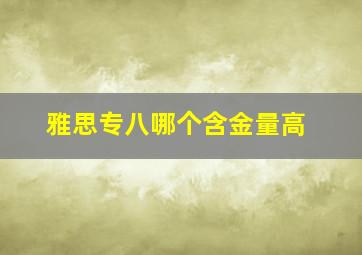 雅思专八哪个含金量高